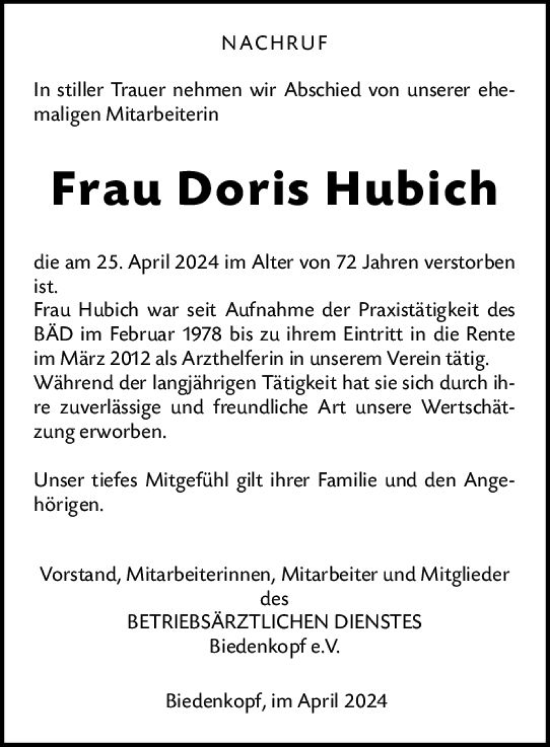 NACHRUF

In stiller Trauer nehmen wir Abschied von unserer ehemaligen Mitarbeiterin

Frau Doris Hubich

die am 25. April 2024 im Alter von 72 Jahren verstorben ist.
Frau Hubich war seit Aufnahme der Praxistätigkeit des BÄD im Februar 1978 bis zu ihrem Eintritt in die Rente im März 2012 als Arzthelferin in unserem Verein tätig.
Während der langjährigen Tätigkeit hat sie sich durch ihre zuverlässige und freundliche Art unsere Wertschätzung erworben.

Unser tiefes Mitgefühl gilt ihrer Familie und den Angehörigen.

Vorstand, Mitarbeiterinnen, Mitarbeiter und Mitglieder
des
BETRIEBSÄRZTLICHEN DIENSTES
Biedenkopf e.V.

Biedenkopf, im April 2024